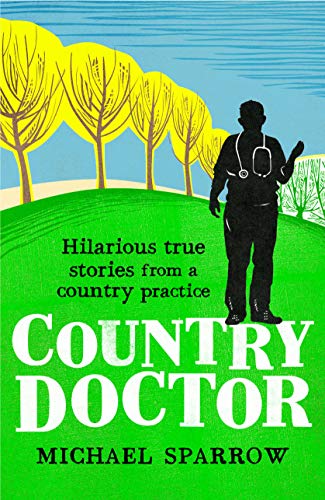 Hilarious true stories from a country practice

COUNTRY DOCTOR

MICHAEL SPARROW